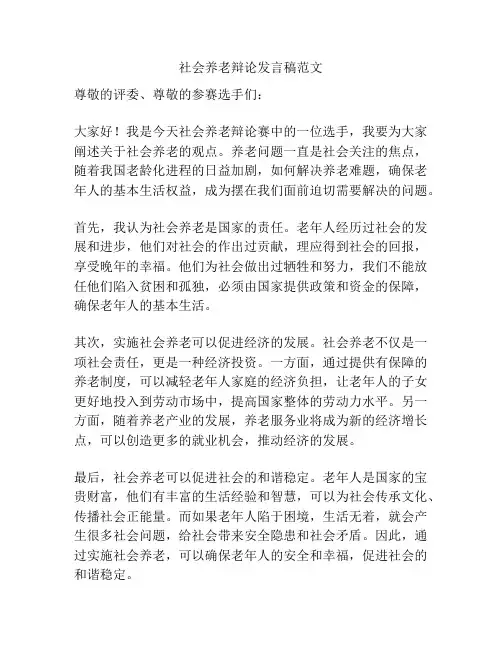 社会养老辩论发言稿范文

尊敬的评委、尊敬的参赛选手们：

大家好！我是今天社会养老辩论赛中的一位选手，我要为大家阐述关于社会养老的观点。养老问题一直是社会关注的焦点，随着我国老龄化进程的日益加剧，如何解决养老难题，确保老年人的基本生活权益，成为摆在我们面前迫切需要解决的问题。

首先，我认为社会养老是国家的责任。老年人经历过社会的发展和进步，他们对社会的作出过贡献，理应得到社会的回报，享受晚年的幸福。他们为社会做出过牺牲和努力，我们不能放任他们陷入贫困和孤独，必须由国家提供政策和资金的保障，确保老年人的基本生活。

其次，实施社会养老可以促进经济的发展。社会养老不仅是一项社会责任，更是一种经济投资。一方面，通过提供有保障的养老制度，可以减轻老年人家庭的经济负担，让老年人的子女更好地投入到劳动市场中，提高国家整体的劳动力水平。另一方面，随着养老产业的发展，养老服务业将成为新的经济增长点，可以创造更多的就业机会，推动经济的发展。

最后，社会养老可以促进社会的和谐稳定。老年人是国家的宝贵财富，他们有丰富的生活经验和智慧，可以为社会传承文化、传播社会正能量。而如果老年人陷于困境，生活无着，就会产生很多社会问题，给社会带来安全隐患和社会矛盾。因此，通过实施社会养老，可以确保老年人的安全和幸福，促进社会的和谐稳定。